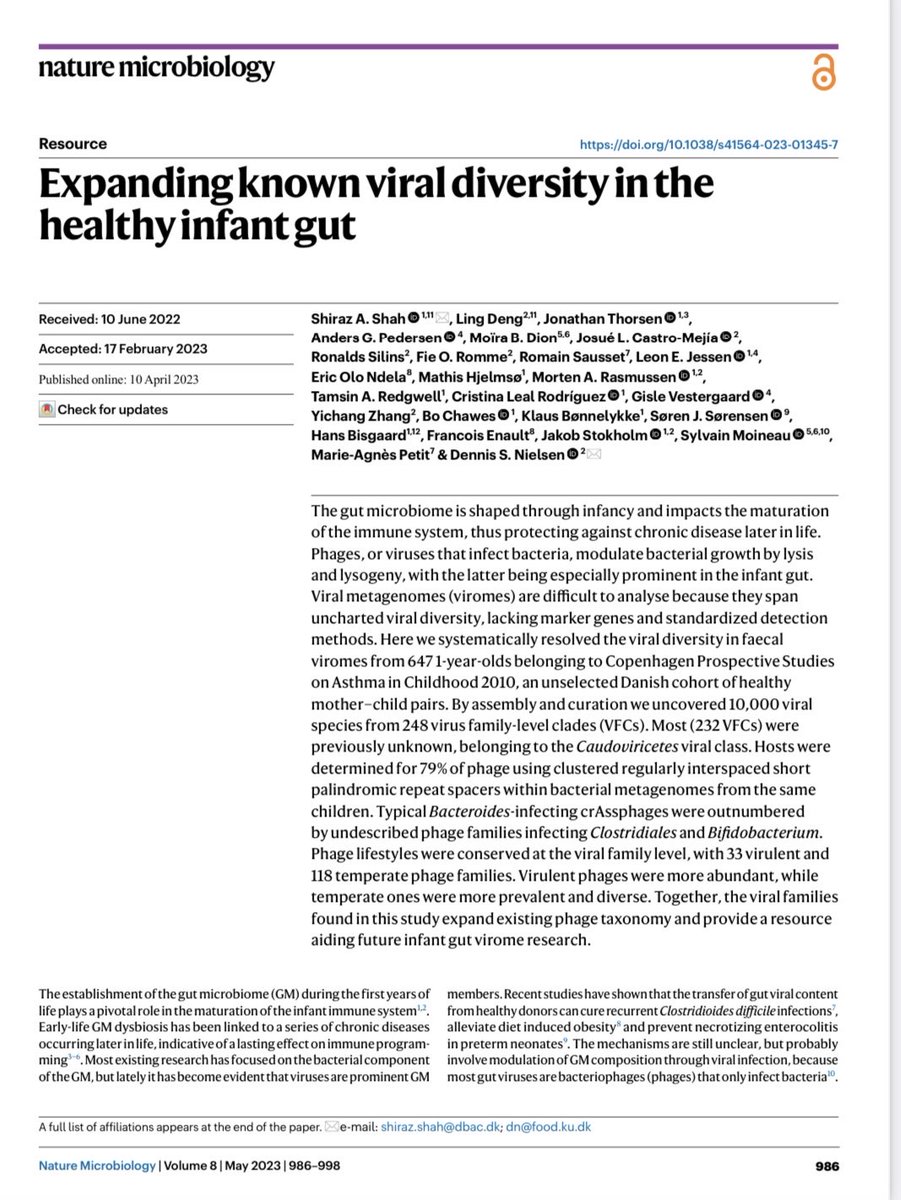 nature microbiology

Resource

https://doi.org/10.1038/s41564-023-01345-7

Expanding known viral diversity in the healthy infant gut

Received: 10 June 2022

Accepted: 17 February 2023

Published online: 10 April 2023

Check for updates

Shiraz A. Shah $^{1,11}$, Ling Deng$^{2,11}$, Jonathan Thorsen $^{1,3}$, Anders G. Pedersen $^{4}$, Moïra B. Dion$^{5,6}$, Josué L. Castro-Mejía $^{2}$, Ronalds Silins$^{2}$, Fie O. Romme$^{2}$, Romain Sausset$^{7}$, Leon E. Jessen $^{1,4}$, Eric Olo Ndela$^{8}$, Mathis Hjelmsø$^{1}$, Morten A. Rasmussen $^{1,2}$, Tamsin A. Redgwell$^{1}$, Cristina Leal Rodríguez $^{1}$, Gisle Vestergaard $^{4}$, Yichang Zhang$^{2}$, Bo Chawes $^{1}$, Klaus Bønnelykke$^{1}$, Søren J. Sørensen $^{9}$, Hans Bisgaard$^{1,12}$, Francois Enault$^{8}$, Jakob Stokholm $^{1,2}$, Sylvain Moineau $^{5,6,10}$, Marie-Agnès Petit$^{7}$ & Dennis S. Nielsen $^{2}$

The gut microbiome is shaped through infancy and impacts the maturation of the immune system, thus protecting against chronic disease later in life. Phages, or viruses that infect bacteria, modulate bacterial growth by lysis and lysogeny, with the latter being especially prominent in the infant gut. Viral metagenomes (viromes) are difficult to analyse because they span uncharted viral diversity, lacking marker genes and standardized detection methods. Here we systematically resolved the viral diversity in faecal viromes from 647 1-year-olds belonging to Copenhagen Prospective Studies on Asthma in Childhood 2010, an unselected Danish cohort of healthy mother–child pairs. By assembly and curation we uncovered 10,000 viral species from 248 virus family-level clades (VFCs). Most (232 VFCs) were previously unknown, belonging to the Caudoviricetes viral class. Hosts were determined for 79% of phage using clustered regularly interspaced short palindromic repeat spacers within bacterial metagenomes from the same children. Typical Bacteroides-infecting crAssphages were outnumbered by undescribed phage families infecting Clostridiales and Bifidobacterium. Phage lifestyles were conserved at the viral family level, with 33 virulent and 118 temperate phage families. Virulent phages were more abundant, while temperate ones were more prevalent and diverse. Together, the viral families found in this study expand existing phage taxonomy and provide a resource aiding future infant gut virome research.

The establishment of the gut microbiome (GM) during the first years of life plays a pivotal role in the maturation of the infant immune system$^{1,2}$. Early-life GM dysbiosis has been linked to a series of chronic diseases occurring later in life, indicative of a lasting effect on immune programming$^{3-6}$. Most existing research has focused on the bacterial component of the GM, but lately it has become evident that viruses are prominent GM

members. Recent studies have shown that the transfer of gut viral content from healthy donors can cure recurrent Clostridioides difficile infections$^{7}$, alleviate diet induced obesity$^{8}$ and prevent necrotizing enterocolitis in preterm neonates$^{9}$. The mechanisms are still unclear, but probably involve modulation of GM composition through viral infection, because most gut viruses are bacteriophages (phages) that only infect bacteria$^{10}$.

A full list of affiliations appears at the end of the paper. e-mail: shiraz.shah@dbac.dk; dn@food.ku.dk

Nature Microbiology | Volume 8 | May 2023 | 986–998

986